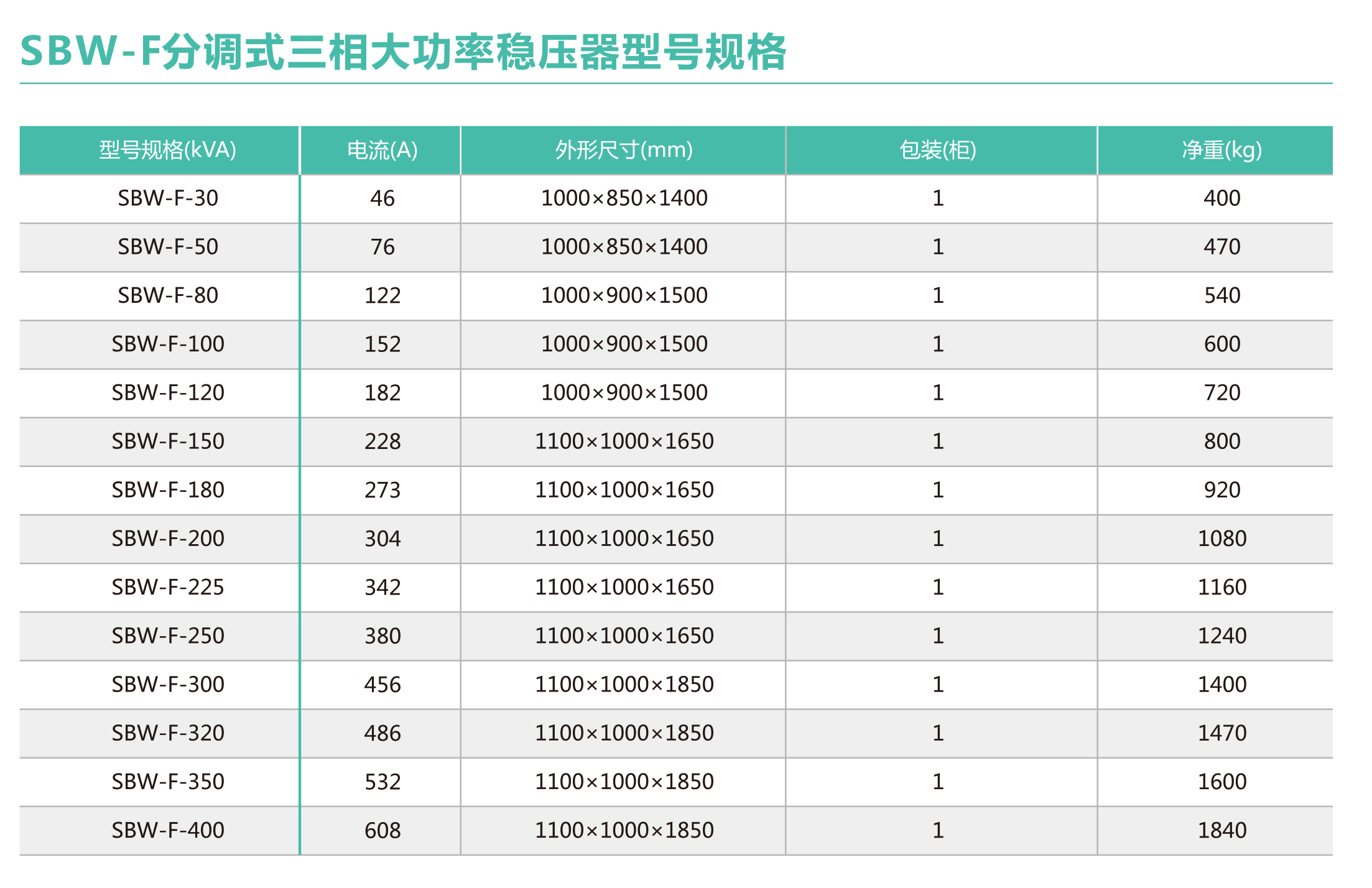 SBW-F分调式三相大功率稳压器型号规格

| 型号规格(kVA) | 电流(A) | 外形尺寸(mm) | 包装(柜) | 净重(kg) |
|---|---|---|---|---|
| SBW-F-30 | 46 | 1000×850×1400 | 1 | 400 |
| SBW-F-50 | 76 | 1000×850×1400 | 1 | 470 |
| SBW-F-80 | 122 | 1000×900×1500 | 1 | 540 |
| SBW-F-100 | 152 | 1000×900×1500 | 1 | 600 |
| SBW-F-120 | 182 | 1000×900×1500 | 1 | 720 |
| SBW-F-150 | 228 | 1100×1000×1650 | 1 | 800 |
| SBW-F-180 | 273 | 1100×1000×1650 | 1 | 920 |
| SBW-F-200 | 304 | 1100×1000×1650 | 1 | 1080 |
| SBW-F-225 | 342 | 1100×1000×1650 | 1 | 1160 |
| SBW-F-250 | 380 | 1100×1000×1650 | 1 | 1240 |
| SBW-F-300 | 456 | 1100×1000×1850 | 1 | 1400 |
| SBW-F-320 | 486 | 1100×1000×1850 | 1 | 1470 |
| SBW-F-350 | 532 | 1100×1000×1850 | 1 | 1600 |
| SBW-F-400 | 608 | 1100×1000×1850 | 1 | 1840 |